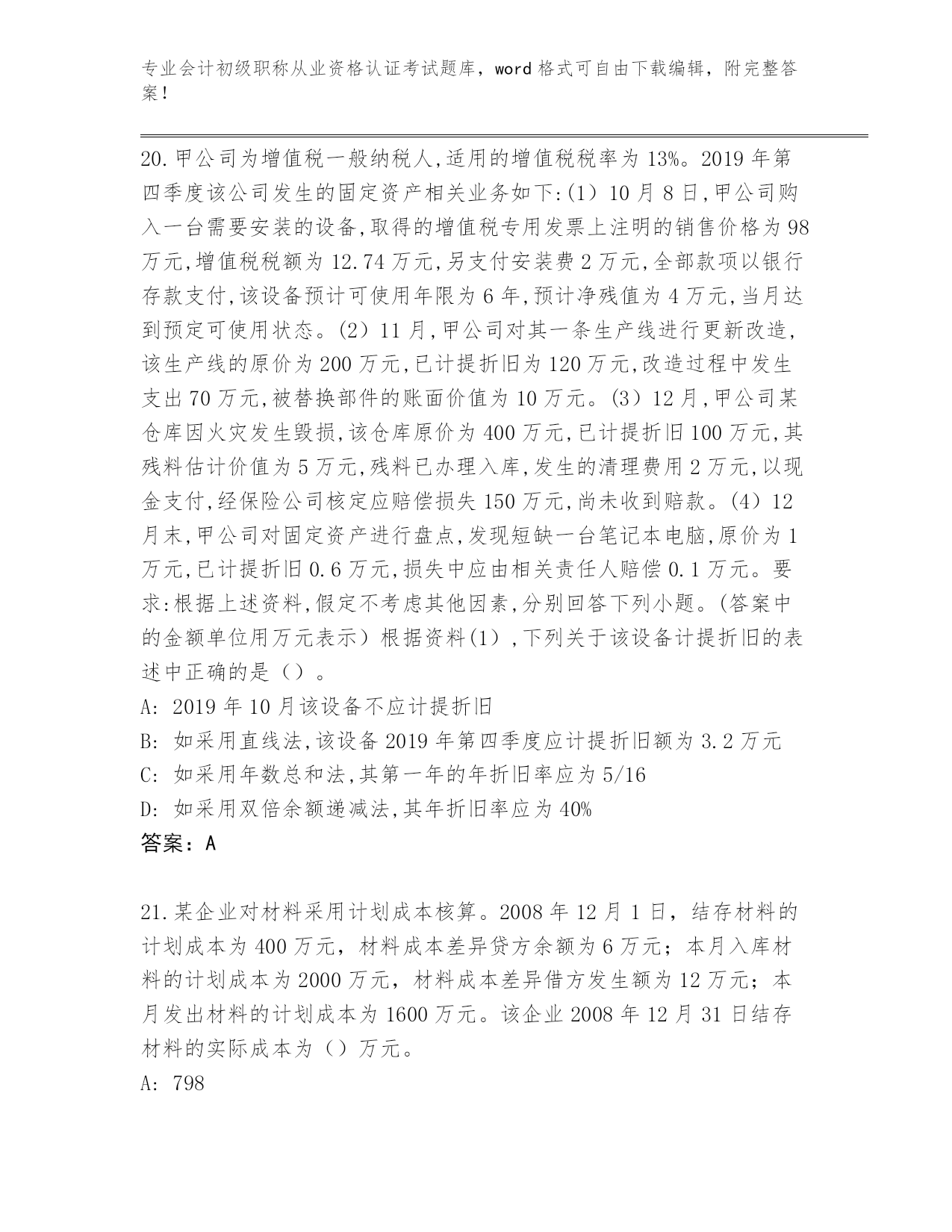 专业会计初级职称从业资格认证考试题库，word 格式可自由下载编辑，附完整答案！

20.甲公司为增值税一般纳税人,适用的增值税税率为 13%。2019 年第四季度该公司发生的固定资产相关业务如下:(1）10 月 8 日,甲公司购入一台需要安装的设备,取得的增值税专用发票上注明的销售价格为 98 万元,增值税税额为 12.74 万元,另支付安装费 2 万元,全部款项以银行存款支付,该设备预计可使用年限为 6 年,预计净残值为 4 万元,当月达到预定可使用状态。(2）11 月,甲公司对其一条生产线进行更新改造,该生产线的原价为 200 万元,已计提折旧为 120 万元,改造过程中发生支出 70 万元,被替换部件的账面价值为 10 万元。(3）12 月,甲公司某仓库因火灾发生毁损,该仓库原价为 400 万元,已计提折旧 100 万元,其残料估计价值为 5 万元,残料已办理入库,发生的清理费用 2 万元,以现金支付,经保险公司核定应赔偿损失 150 万元,尚未收到赔款。(4）12 月末,甲公司对固定资产进行盘点,发现短缺一台笔记本电脑,原价为 1 万元,已计提折旧 0.6 万元,损失中应由相关责任人赔偿 0.1 万元。要求:根据上述资料,假定不考虑其他因素,分别回答下列小题。(答案中的金额单位用万元表示）根据资料(1）,下列关于该设备计提折旧的表述中正确的是（）。
A: 2019 年 10 月该设备不应计提折旧
B: 如采用直线法,该设备 2019 年第四季度应计提折旧额为 3.2 万元
C: 如采用年数总和法,其第一年的年折旧率应为 5/16
D: 如采用双倍余额递减法,其年折旧率应为 40%
答案：A

21.某企业对材料采用计划成本核算。2008 年 12 月 1 日，结存材料的计划成本为 400 万元，材料成本差异贷方余额为 6 万元；本月入库材料的计划成本为 2000 万元，材料成本差异借方发生额为 12 万元；本月发出材料的计划成本为 1600 万元。该企业 2008 年 12 月 31 日结存材料的实际成本为（）万元。
A: 798